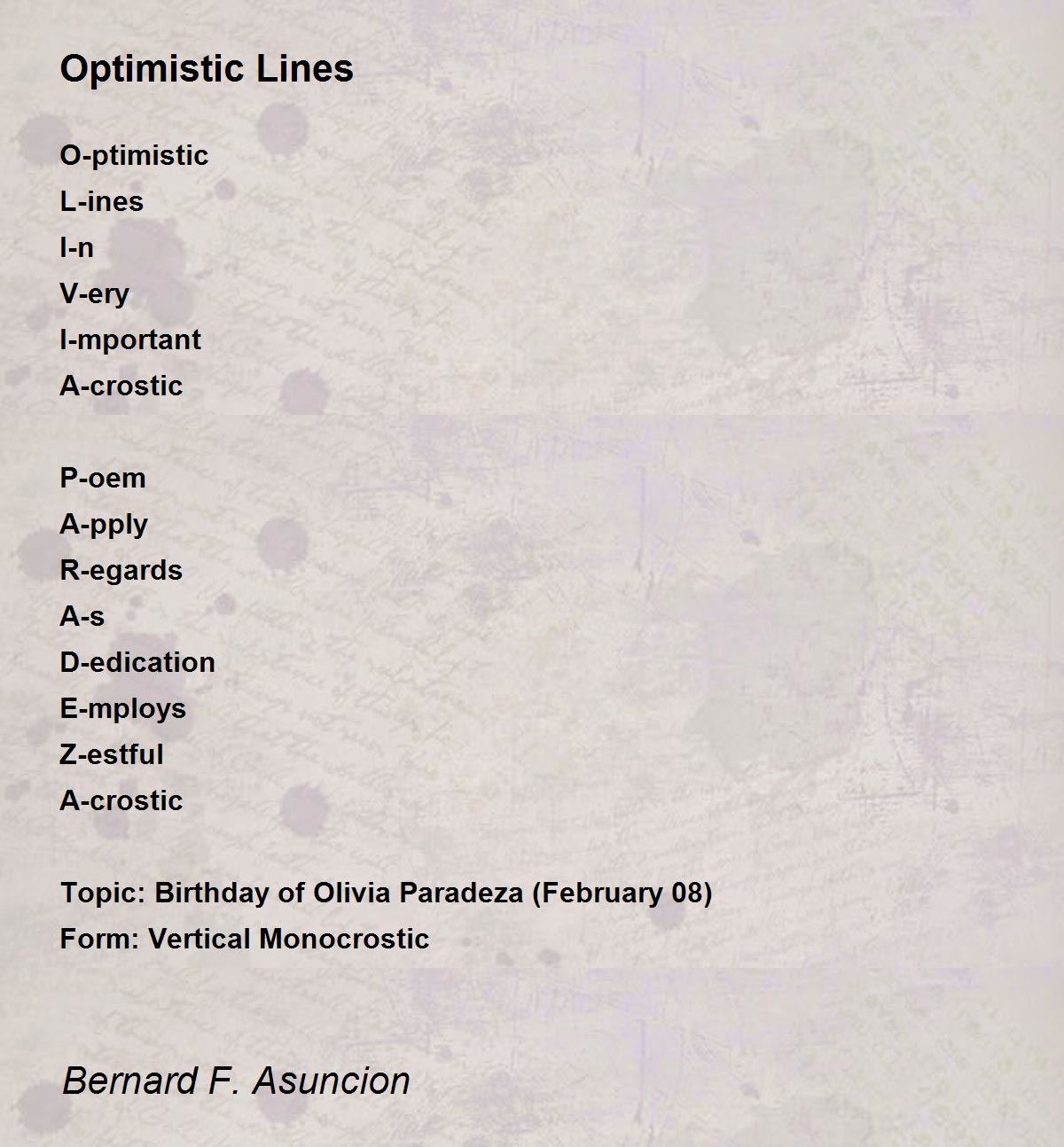 Optimistic Lines

O-ptimistic
L-ines
I-n
V-ery
I-mportant
A-crostic

P-oem
A-pply
R-egards
A-s
D-edication
E-mploys
Z-estful
A-crostic

Topic: Birthday of Olivia Paradeza (February 08)
Form: Vertical Monocrostic

Bernard F. Asuncion